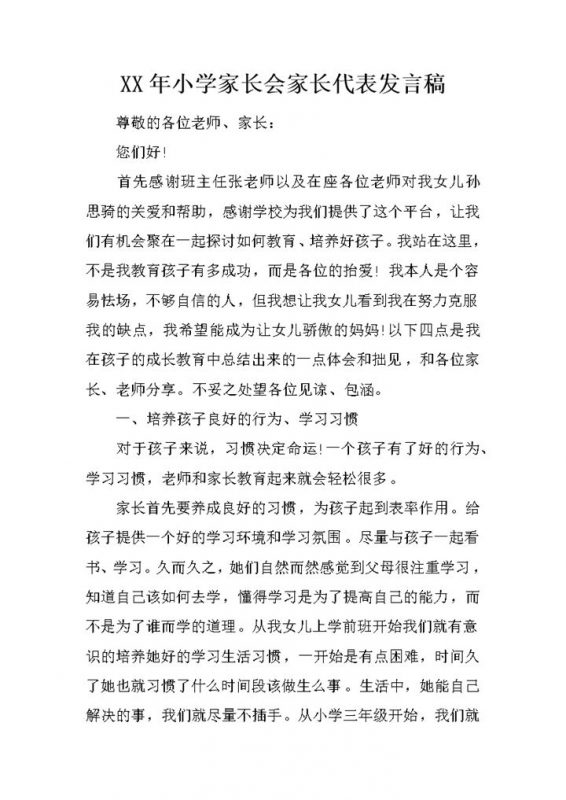 XX 年小学家长会家长代表发言稿

尊敬的各位老师、家长：

您们好！

首先感谢班主任张老师以及在座各位老师对我女儿孙思骑的关爱和帮助，感谢学校为我们提供了这个平台，让我们有机会聚在一起探讨如何教育、培养好孩子。我站在这里，不是我教育孩子有多成功，而是各位的抬爱！我本人是个容易怯场，不够自信的人，但我想让我女儿看到我在努力克服我的缺点，我希望能成为让女儿骄傲的妈妈！以下四点是我在孩子的成长教育中总结出来的一点体会和拙见，和各位家长、老师分享。不妥之处望各位见谅、包涵。

一、培养孩子良好的行为、学习习惯

对于孩子来说，习惯决定命运！一个孩子有了好的行为、学习习惯，老师和家长教育起来就会轻松很多。

家长首先要养成良好的习惯，为孩子起到表率作用。给孩子提供一个好的学习环境和学习氛围。尽量与孩子一起看书、学习。久而久之，她们自然而然感觉到父母很注重学习，知道自己该如何去学，懂得学习是为了提高自己的能力，而不是为了谁而学的道理。从我女儿上学前班开始我们就有意识的培养她好的学习生活习惯，一开始是有点困难，时间久了她也就习惯了什么时间段该做生么事。生活中，她能自己解决的事，我们就尽量不插手。从小学三年级开始，我们就